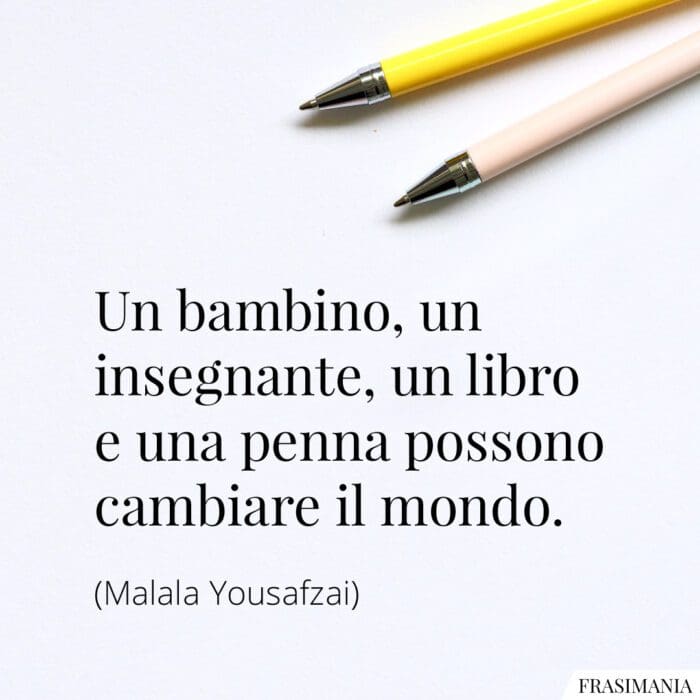 Un bambino, un insegnante, un libro e una penna possono cambiare il mondo.

(Malala Yousafzai)

FRASIMANIA